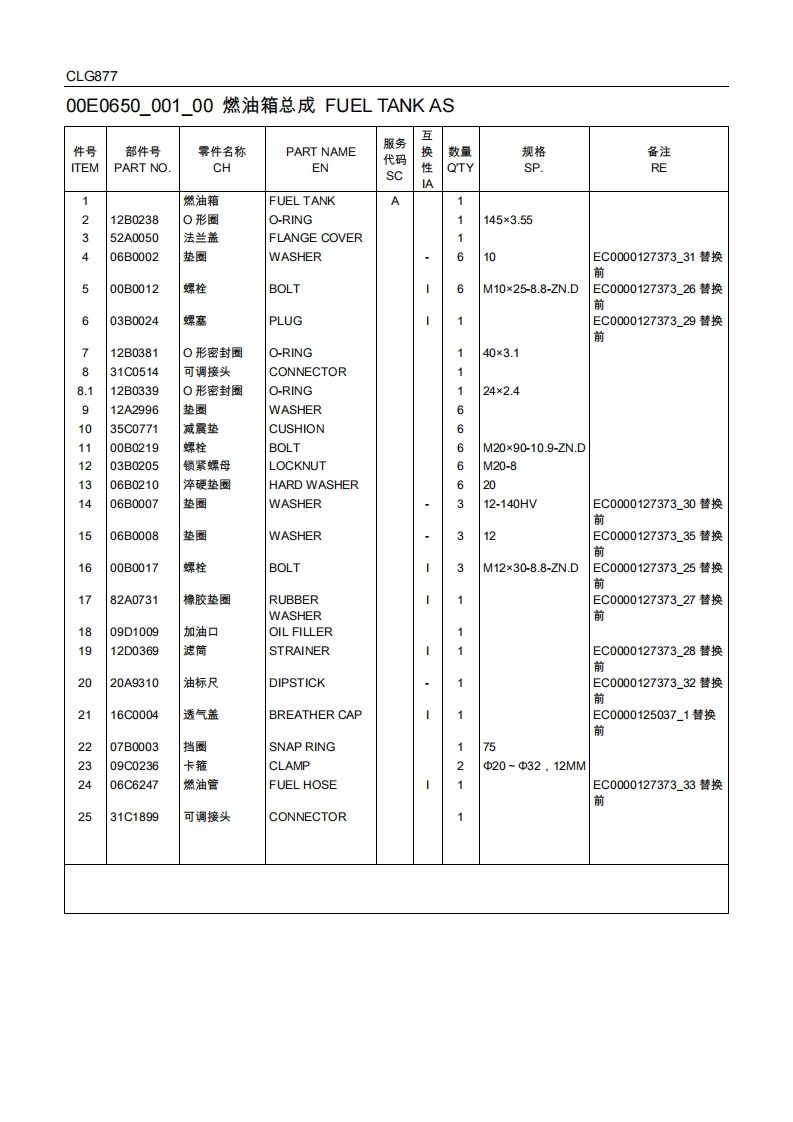 CLG877

00E0650_001_00 燃油箱总成 FUEL TANK AS

| 件号 ITEM | 部件号 PART NO. | 零件名称 CH | PART NAME EN | 服务代码 SC | 互换性 IA | 数量 Q'TY | 规格 SP. | 备注 RE |
|---|---|---|---|---|---|---|---|---|
| 1 | | 燃油箱 | FUEL TANK | A | | 1 | | |
| 2 | 12B0238 | O 形圈 | O-RING | | | 1 | 145×3.55 | |
| 3 | 52A0050 | 法兰盖 | FLANGE COVER | | | 1 | | |
| 4 | 06B0002 | 垫圈 | WASHER | | - | 6 | 10 | EC0000127373_31 替换前 |
| 5 | 00B0012 | 螺栓 | BOLT | | I | 6 | M10×25-8.8-ZN.D | EC0000127373_26 替换前 |
| 6 | 03B0024 | 螺塞 | PLUG | | I | 1 | | EC0000127373_29 替换前 |
| 7 | 12B0381 | O 形密封圈 | O-RING | | | 1 | 40×3.1 | |
| 8 | 31C0514 | 可调接头 | CONNECTOR | | | 1 | | |
| 8.1 | 12B0339 | O 形密封圈 | O-RING | | | 1 | 24×2.4 | |
| 9 | 12A2996 | 垫圈 | WASHER | | | 6 | | |
| 10 | 35C0771 | 减震垫 | CUSHION | | | 6 | | |
| 11 | 00B0219 | 螺栓 | BOLT | | | 6 | M20×90-10.9-ZN.D | |
| 12 | 03B0205 | 锁紧螺母 | LOCKNUT | | | 6 | M20-8 | |
| 13 | 06B0210 | 淬硬垫圈 | HARD WASHER | | | 6 | 20 | |
| 14 | 06B0007 | 垫圈 | WASHER | | - | 3 | 12-140HV | EC0000127373_30 替换前 |
| 15 | 06B0008 | 垫圈 | WASHER | | - | 3 | 12 | EC0000127373_35 替换前 |
| 16 | 00B0017 | 螺栓 | BOLT | | I | 3 | M12×30-8.8-ZN.D | EC0000127373_25 替换前 |
| 17 | 82A0731 | 橡胶垫圈 | RUBBER WASHER | | I | 1 | | EC0000127373_27 替换前 |
| 18 | 09D1009 | 加油口 | OIL FILLER | | | 1 | | |
| 19 | 12D0369 | 滤筒 | STRAINER | | I | 1 | | EC0000127373_28 替换前 |
| 20 | 20A9310 | 油标尺 | DIPSTICK | | - | 1 | | EC0000127373_32 替换前 |
| 21 | 16C0004 | 透气盖 | BREATHER CAP | | I | 1 | | EC0000125037_1 替换前 |
| 22 | 07B0003 | 挡圈 | SNAP RING | | | 1 | 75 | |
| 23 | 09C0236 | 卡箍 | CLAMP | | | 2 | Φ20 ~ Φ32，12MM | |
| 24 | 06C6247 | 燃油管 | FUEL HOSE | | I | 1 | | EC0000127373_33 替换前 |
| 25 | 31C1899 | 可调接头 | CONNECTOR | | | 1 | | |